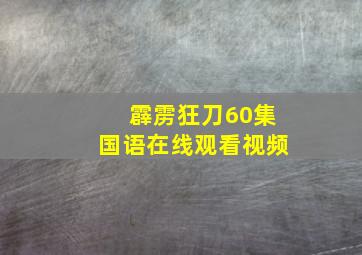 霹雳狂刀60集
国语在线观看视频